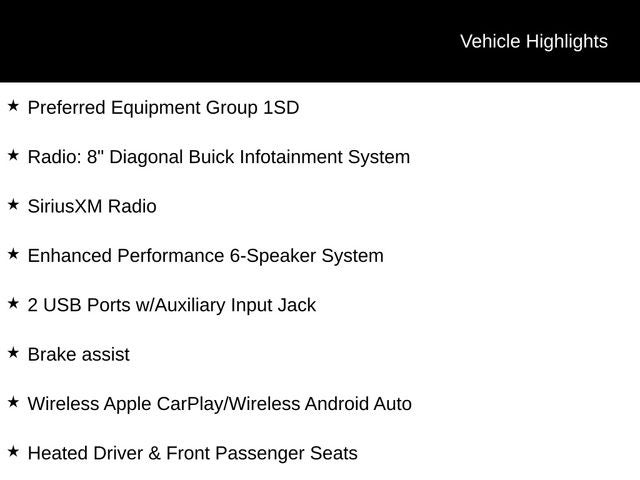 Vehicle Highlights

★ Preferred Equipment Group 1SD

★ Radio: 8" Diagonal Buick Infotainment System

★ SiriusXM Radio

★ Enhanced Performance 6-Speaker System

★ 2 USB Ports w/Auxiliary Input Jack

★ Brake assist

★ Wireless Apple CarPlay/Wireless Android Auto

★ Heated Driver & Front Passenger Seats